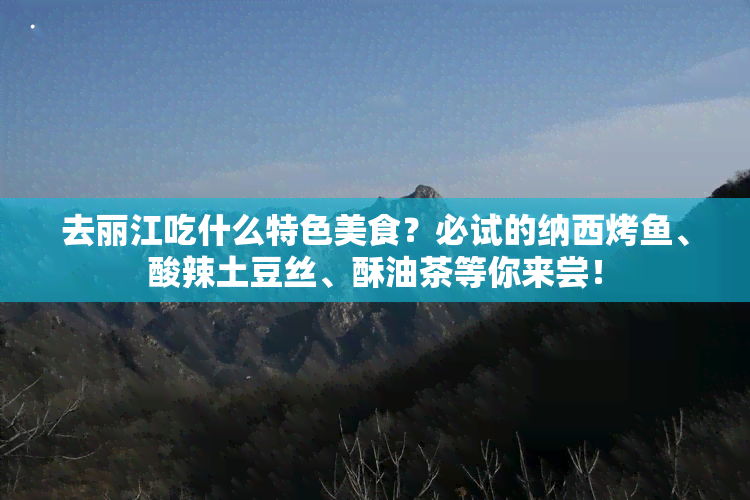 去丽江吃什么特色美食？必试的纳西烤鱼、酸辣土豆丝、酥油茶等你来尝！